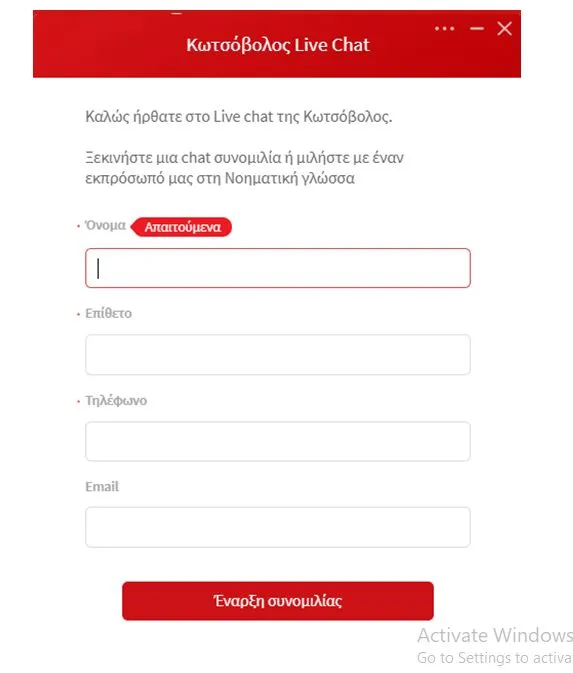 Κωτσόβολος Live Chat

Καλώς ήρθατε στο Live chat της Κωτσόβολος.

Ξεκινήστε μια chat συνομιλία ή μιλήστε με έναν εκπρόσωπό μας στη Νοηματική γλώσσα

• Όνομα Απαιτούμενα

• Επίθετο

• Τηλέφωνο

Email

Έναρξη συνομιλίας

Activate Windows
Go to Settings to activa